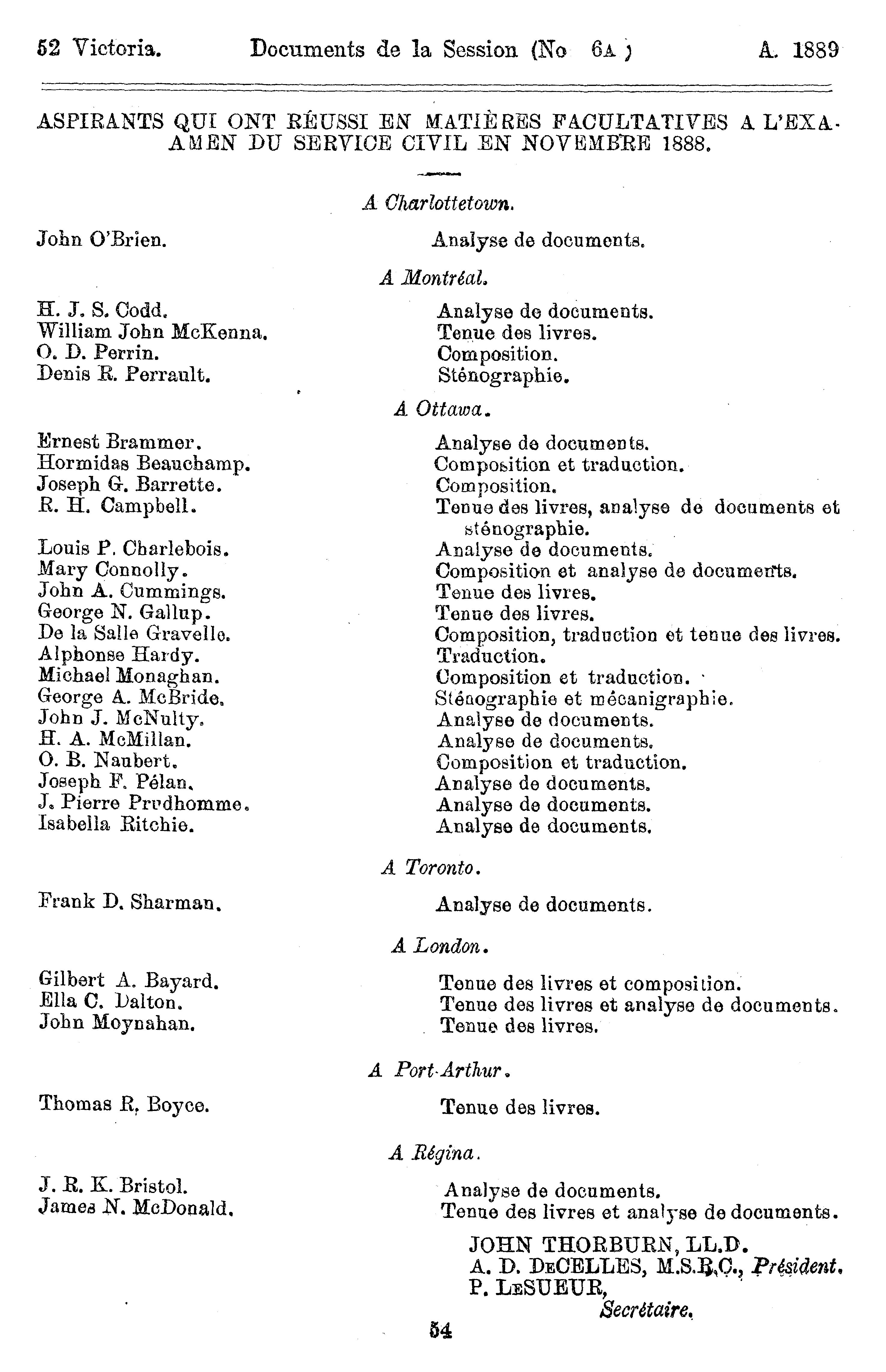 52 Victoria. Documents de la Session (No 6A ) A. 1889

ASPIRANTS QUI ONT RÉUSSI EN MATIÈRES FACULTATIVES A L'EXAMEN DU SERVICE CIVIL EN NOVEMBRE 1888.

A Charlottetown.

| | |
|---|---|
| John O'Brien. | Analyse de documents. |

A Montréal.

| | |
|---|---|
| H. J. S. Codd. | Analyse de documents. |
| William John McKenna. | Tenue des livres. |
| O. D. Perrin. | Composition. |
| Denis R. Perrault. | Sténographie. |

A Ottawa.

| | |
|---|---|
| Ernest Brammer. | Analyse de documents. |
| Hormidas Beauchamp. | Composition et traduction. |
| Joseph G. Barrette. | Composition. |
| R. H. Campbell. | Tenue des livres, analyse de documents et sténographie. |
| Louis P. Charlebois. | Analyse de documents. |
| Mary Connolly. | Composition et analyse de documents. |
| John A. Cummings. | Tenue des livres. |
| George N. Gallup. | Tenue des livres. |
| De la Salle Gravelle. | Composition, traduction et tenue des livres. |
| Alphonse Hardy. | Traduction. |
| Michael Monaghan. | Composition et traduction. |
| George A. McBride. | Sténographie et mécanigraphie. |
| John J. McNulty. | Analyse de documents. |
| H. A. McMillan. | Analyse de documents. |
| O. B. Naubert. | Composition et traduction. |
| Joseph F. Pélan. | Analyse de documents. |
| J. Pierre Prudhomme. | Analyse de documents. |
| Isabella Ritchie. | Analyse de documents. |

A Toronto.

| | |
|---|---|
| Frank D. Sharman. | Analyse de documents. |

A London.

| | |
|---|---|
| Gilbert A. Bayard. | Tenue des livres et composition. |
| Ella C. Dalton. | Tenue des livres et analyse de documents. |
| John Moynahan. | Tenue des livres. |

A Port-Arthur.

| | |
|---|---|
| Thomas R. Boyce. | Tenue des livres. |

A Régina.

| | |
|---|---|
| J. R. K. Bristol. | Analyse de documents. |
| James N. McDonald. | Tenue des livres et analyse de documents. |

JOHN THORBURN, LL.D.
A. D. DeCELLES, M.S.R.C., Président.
P. LeSUEUR,
Secrétaire.

54